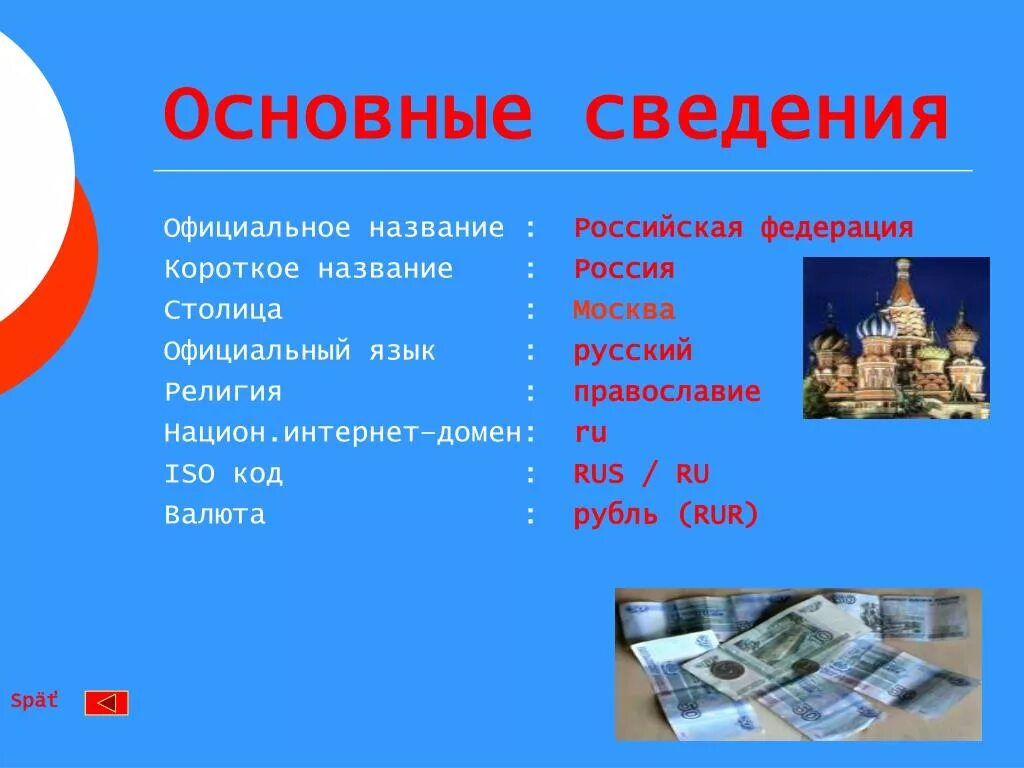 Основные сведения

Официальное название : Российская федерация
Короткое название : Россия
Столица : Москва
Официальный язык : русский
Религия : православие
Национ.интернет-домен: ru
ISO код : RUS / RU
Валюта : рубль (RUR)

Späť